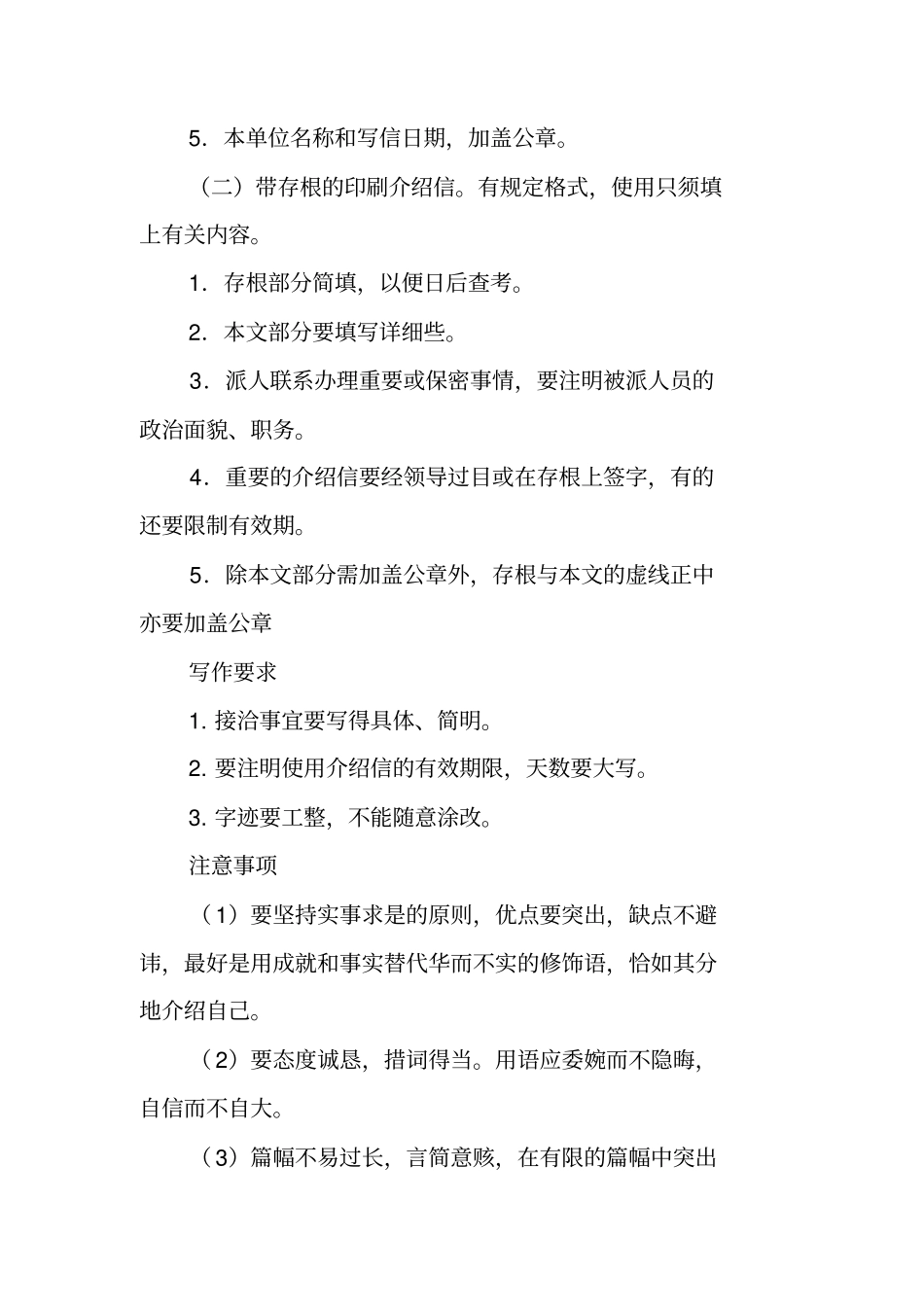 5．本单位名称和写信日期，加盖公章。

（二）带存根的印刷介绍信。有规定格式，使用只须填上有关内容。

1．存根部分简填，以便日后查考。

2．本文部分要填写详细些。

3．派人联系办理重要或保密事情，要注明被派人员的政治面貌、职务。

4．重要的介绍信要经领导过目或在存根上签字，有的还要限制有效期。

5．除本文部分需加盖公章外，存根与本文的虚线正中亦要加盖公章

写作要求

1. 接洽事宜要写得具体、简明。

2. 要注明使用介绍信的有效期限，天数要大写。

3. 字迹要工整，不能随意涂改。

注意事项

（1）要坚持实事求是的原则，优点要突出，缺点不避讳，最好是用成就和事实替代华而不实的修饰语，恰如其分地介绍自己。

（2）要态度诚恳，措词得当。用语应委婉而不隐晦，自信而不自大。

（3）篇幅不易过长，言简意赅，在有限的篇幅中突出